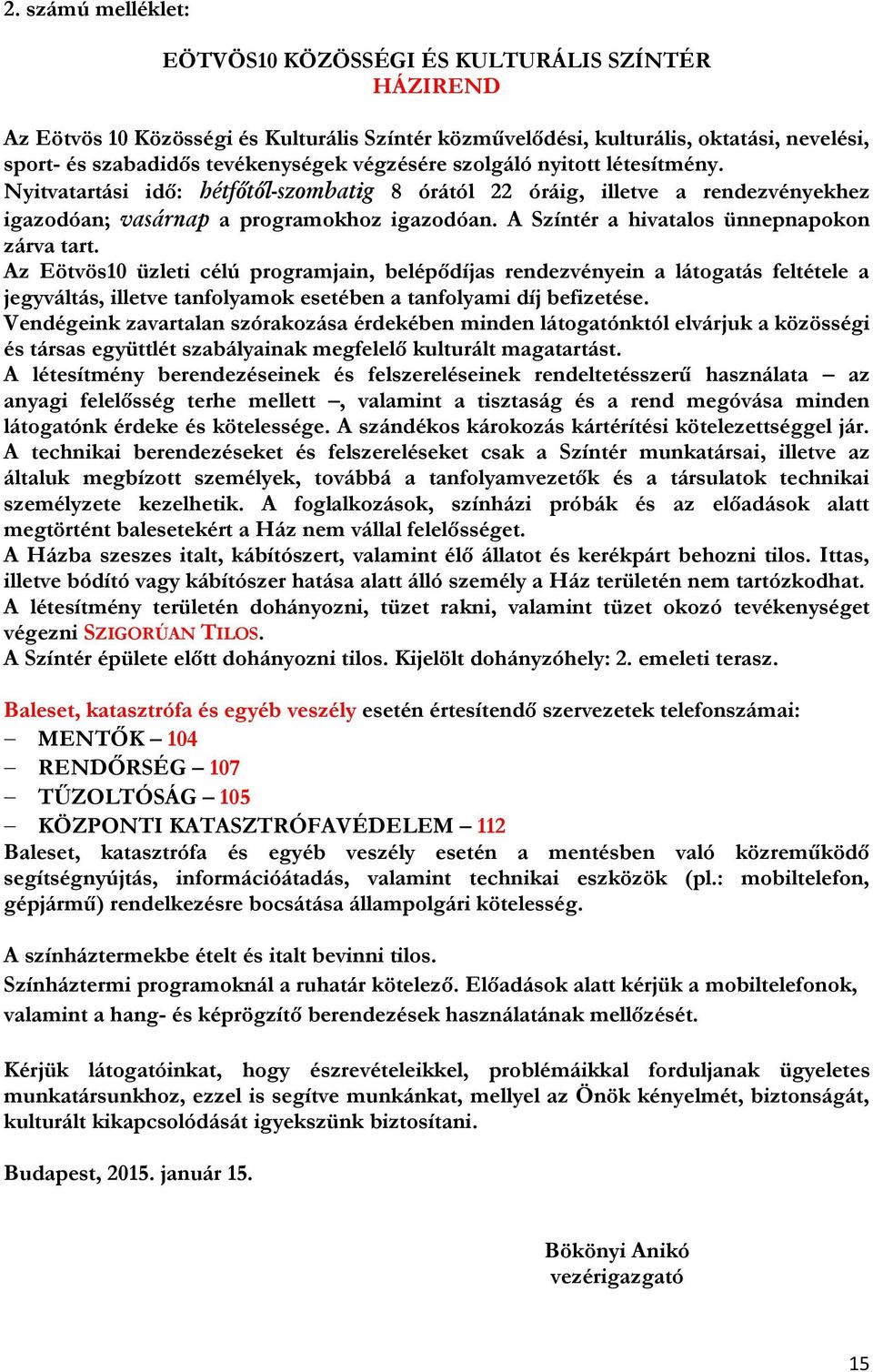 2. számú melléklet:

EÖTVÖS10 KÖZÖSSÉGI ÉS KULTURÁLIS SZÍNTÉR
HÁZIREND

Az Eötvös 10 Közösségi és Kulturális Színtér közművelődési, kulturális, oktatási, nevelési, sport- és szabadidős tevékenységek végzésére szolgáló nyitott létesítmény.
Nyitvatartási idő: hétfőtől-szombatig 8 órától 22 óráig, illetve a rendezvényekhez igazodóan; vasárnap a programokhoz igazodóan. A Színtér a hivatalos ünnepnapokon zárva tart.
Az Eötvös10 üzleti célú programjain, belépődíjas rendezvényein a látogatás feltétele a jegyváltás, illetve tanfolyamok esetében a tanfolyami díj befizetése.
Vendégeink zavartalan szórakozása érdekében minden látogatónktól elvárjuk a közösségi és társas együttlét szabályainak megfelelő kulturált magatartást.
A létesítmény berendezéseinek és felszereléseinek rendeltetésszerű használata – az anyagi felelősség terhe mellett –, valamint a tisztaság és a rend megóvása minden látogatónk érdeke és kötelessége. A szándékos károkozás kártérítési kötelezettséggel jár.
A technikai berendezéseket és felszereléseket csak a Színtér munkatársai, illetve az általuk megbízott személyek, továbbá a tanfolyamvezetők és a társulatok technikai személyzete kezelhetik. A foglalkozások, színházi próbák és az előadások alatt megtörtént balesetekért a Ház nem vállal felelősséget.
A Házba szeszes italt, kábítószert, valamint élő állatot és kerékpárt behozni tilos. Ittas, illetve bódító vagy kábítószer hatása alatt álló személy a Ház területén nem tartózkodhat.
A létesítmény területén dohányozni, tüzet rakni, valamint tüzet okozó tevékenységet végezni SZIGORÚAN TILOS.
A Színtér épülete előtt dohányozni tilos. Kijelölt dohányzóhely: 2. emeleti terasz.

Baleset, katasztrófa és egyéb veszély esetén értesítendő szervezetek telefonszámai:
– MENTŐK – 104
– RENDŐRSÉG – 107
– TŰZOLTÓSÁG – 105
– KÖZPONTI KATASZTRÓFAVÉDELEM – 112
Baleset, katasztrófa és egyéb veszély esetén a mentésben való közreműködő segítségnyújtás, információátadás, valamint technikai eszközök (pl.: mobiltelefon, gépjármű) rendelkezésre bocsátása állampolgári kötelesség.

A színháztermekbe ételt és italt bevinni tilos.
Színháztermi programoknál a ruhatár kötelező. Előadások alatt kérjük a mobiltelefonok, valamint a hang- és képrögzítő berendezések használatának mellőzését.

Kérjük látogatóinkat, hogy észrevételeikkel, problémáikkal forduljanak ügyeletes munkatársunkhoz, ezzel is segítve munkánkat, mellyel az Önök kényelmét, biztonságát, kulturált kikapcsolódását igyekszünk biztosítani.

Budapest, 2015. január 15.

Bökönyi Anikó
vezérigazgató

15